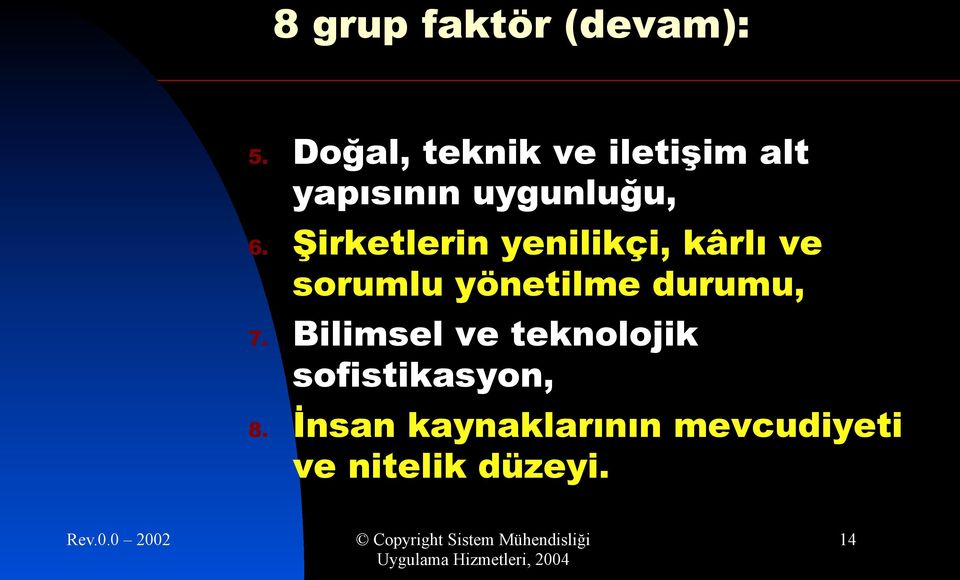 8 grup faktör (devam):

5. Doğal, teknik ve iletişim alt yapısının uygunluğu,
6. Şirketlerin yenilikçi, kârlı ve sorumlu yönetilme durumu,
7. Bilimsel ve teknolojik sofistikasyon,
8. İnsan kaynaklarının mevcudiyeti ve nitelik düzeyi.

Rev.0.0 – 2002

© Copyright Sistem Mühendisliği Uygulama Hizmetleri, 2004

14